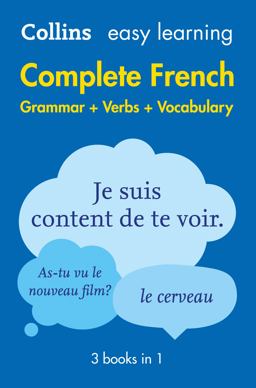 Collins easy learning

Complete French

Grammar + Verbs + Vocabulary

Je suis content de te voir.

As-tu vu le nouveau film?

le cerveau

3 books in 1